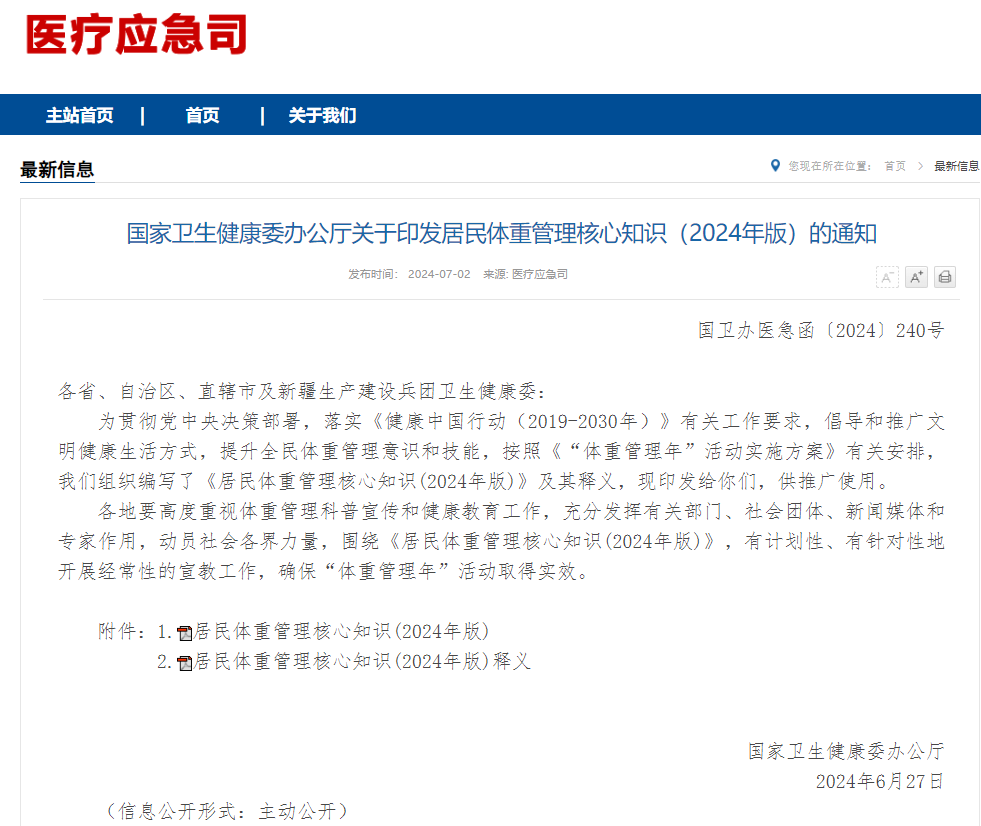 医疗应急司

主站首页 | 首页 | 关于我们

最新信息

您现在所在位置： 首页 > 最新信息

国家卫生健康委办公厅关于印发居民体重管理核心知识（2024年版）的通知

发布时间： 2024-07-02 来源: 医疗应急司

A⁻ A⁺

国卫办医急函〔2024〕240号

各省、自治区、直辖市及新疆生产建设兵团卫生健康委：

为贯彻党中央决策部署，落实《健康中国行动（2019-2030年）》有关工作要求，倡导和推广文明健康生活方式，提升全民体重管理意识和技能，按照《“体重管理年”活动实施方案》有关安排，我们组织编写了《居民体重管理核心知识(2024年版)》及其释义，现印发给你们，供推广使用。

各地要高度重视体重管理科普宣传和健康教育工作，充分发挥有关部门、社会团体、新闻媒体和专家作用，动员社会各界力量，围绕《居民体重管理核心知识(2024年版)》，有计划性、有针对性地开展经常性的宣教工作，确保“体重管理年”活动取得实效。

附件：1.居民体重管理核心知识(2024年版)
2.居民体重管理核心知识(2024年版)释义

国家卫生健康委办公厅
2024年6月27日

（信息公开形式：主动公开）